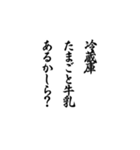 冷蔵庫
たまごと牛乳
あるかしら?